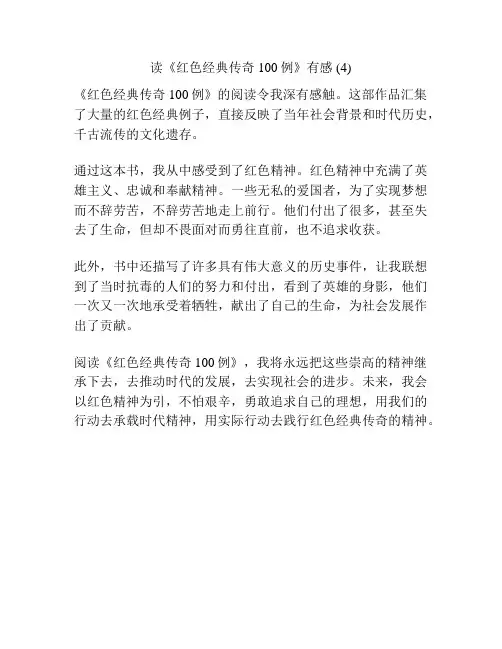 读《红色经典传奇 100 例》有感 (4)

《红色经典传奇 100 例》的阅读令我深有感触。这部作品汇集了大量的红色经典例子，直接反映了当年社会背景和时代历史，千古流传的文化遗存。

通过这本书，我从中感受到了红色精神。红色精神中充满了英雄主义、忠诚和奉献精神。一些无私的爱国者，为了实现梦想而不辞劳苦，不辞劳苦地走上前行。他们付出了很多，甚至失去了生命，但却不畏面对而勇往直前，也不追求收获。

此外，书中还描写了许多具有伟大意义的历史事件，让我联想到了当时抗毒的人们的努力和付出，看到了英雄的身影，他们一次又一次地承受着牺牲，献出了自己的生命，为社会发展作出了贡献。

阅读《红色经典传奇 100 例》，我将永远把这些崇高的精神继承下去，去推动时代的发展，去实现社会的进步。未来，我会以红色精神为引，不怕艰辛，勇敢追求自己的理想，用我们的行动去承载时代精神，用实际行动去践行红色经典传奇的精神。